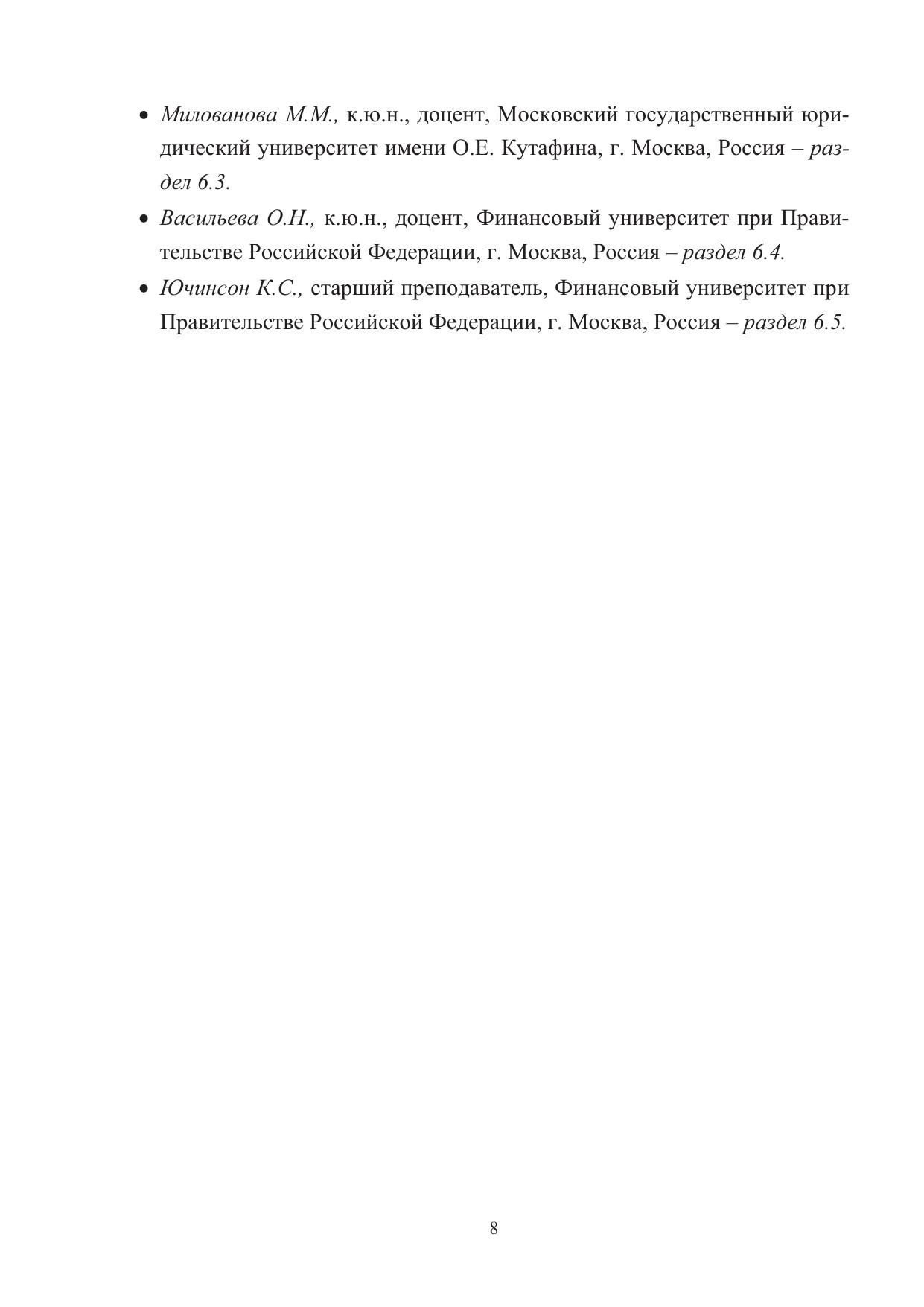 • Милованова М.М., к.ю.н., доцент, Московский государственный юридический университет имени О.Е. Кутафина, г. Москва, Россия – раздел 6.3.

• Васильева О.Н., к.ю.н., доцент, Финансовый университет при Правительстве Российской Федерации, г. Москва, Россия – раздел 6.4.

• Ючинсон К.С., старший преподаватель, Финансовый университет при Правительстве Российской Федерации, г. Москва, Россия – раздел 6.5.

8